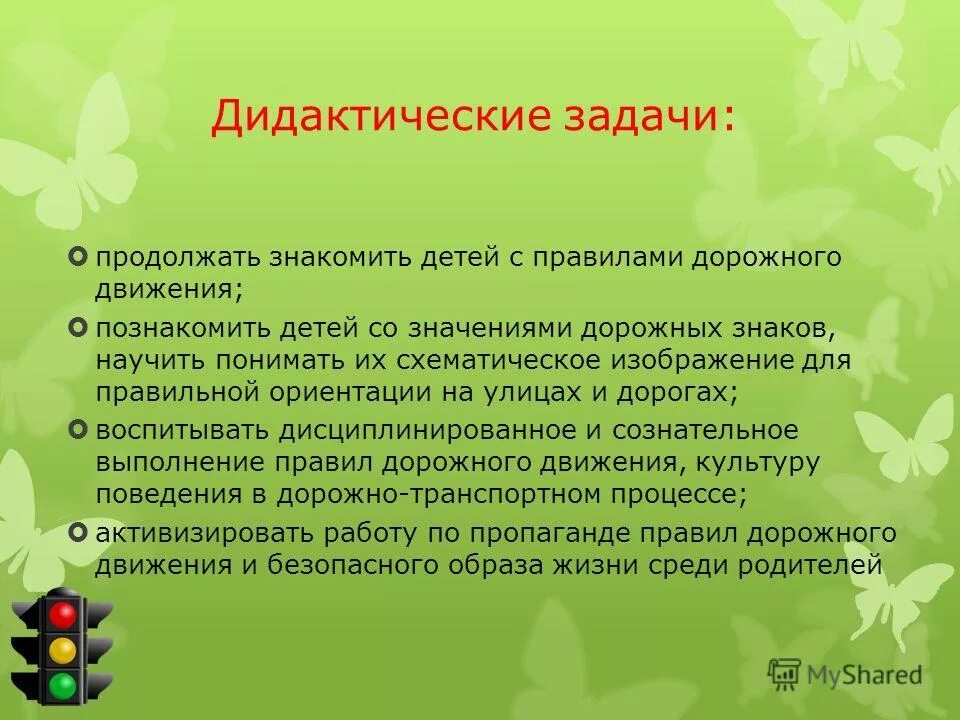 Дидактические задачи:

продолжать знакомить детей с правилами дорожного движения;

познакомить детей со значениями дорожных знаков, научить понимать их схематическое изображение для правильной ориентации на улицах и дорогах;

воспитывать дисциплинированное и сознательное выполнение правил дорожного движения, культуру поведения в дорожно-транспортном процессе;

активизировать работу по пропаганде правил дорожного движения и безопасного образа жизни среди родителей

MyShared